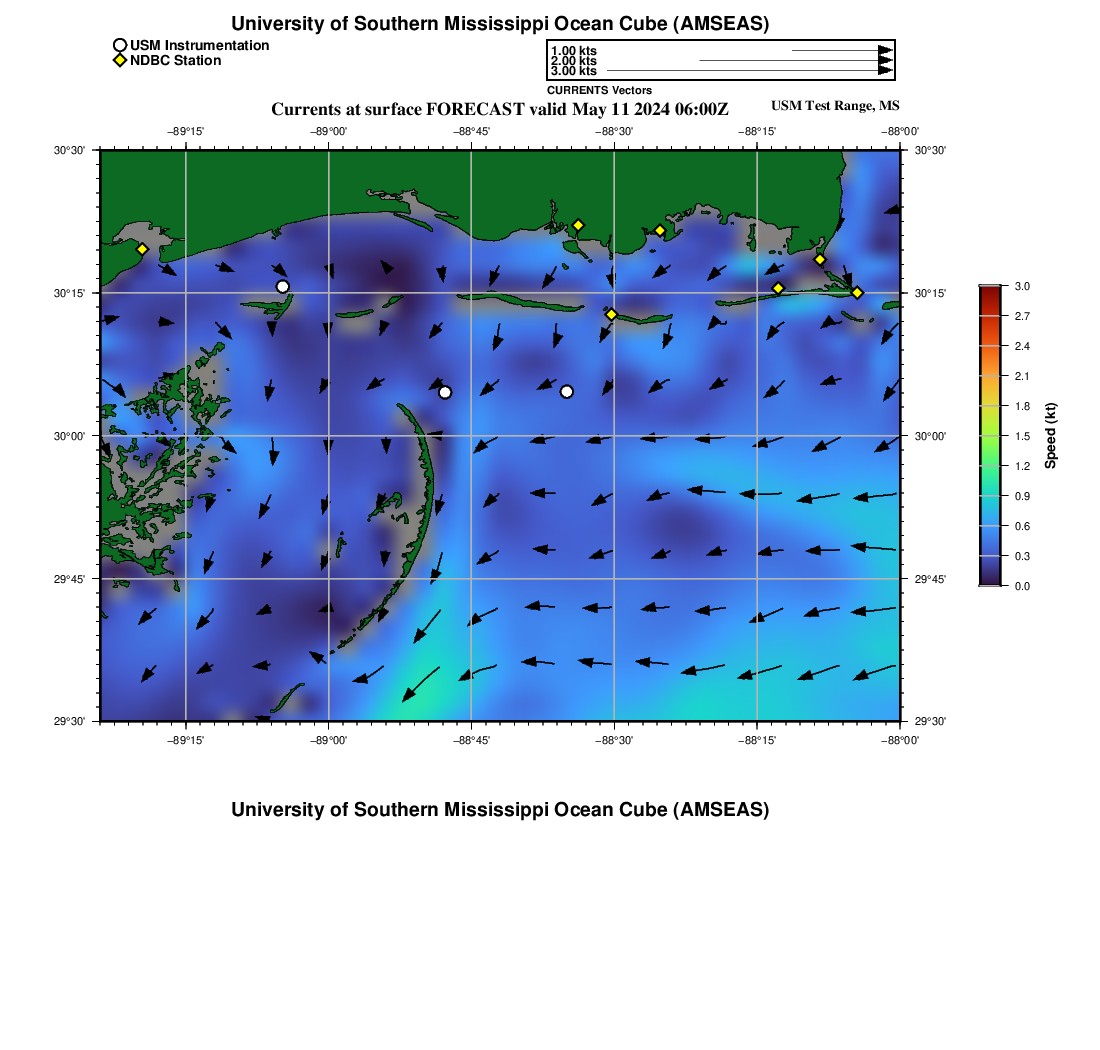 University of Southern Mississippi Ocean Cube (AMSEAS)

USM Instrumentation
NDBC Station

1.00 kts
2.00 kts
3.00 kts
CURRENTS Vectors

Currents at surface FORECAST valid May 11 2024 06:00Z

USM Test Range, MS

−89°15' −89°00' −88°45' −88°30' −88°15' −88°00'

30°30' 30°15' 30°00' 29°45' 29°30'

30°30' 30°15' 30°00' 29°45' 29°30'

−89°15' −89°00' −88°45' −88°30' −88°15' −88°00'

3.0
2.7
2.4
2.1
1.8
1.5
1.2
0.9
0.6
0.3
0.0
Speed (kt)

University of Southern Mississippi Ocean Cube (AMSEAS)